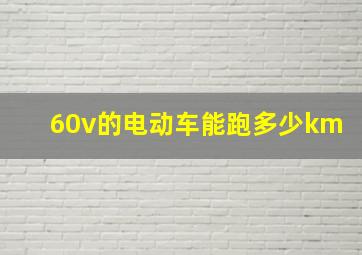 60v的电动车能跑多少km